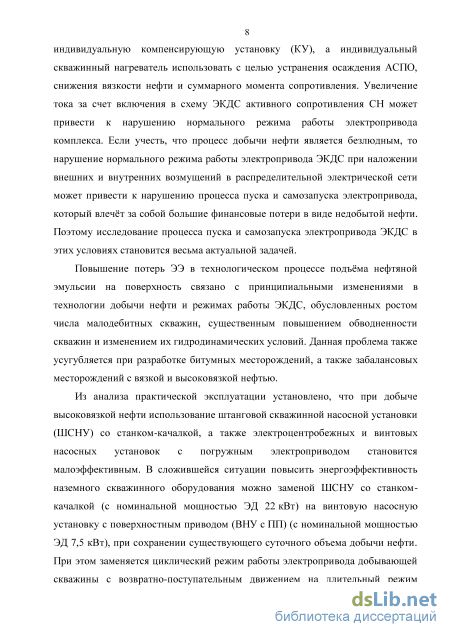 8

индивидуальную компенсирующую установку (КУ), а индивидуальный скважинный нагреватель использовать с целью устранения осаждения АСПО, снижения вязкости нефти и суммарного момента сопротивления. Увеличение тока за счет включения в схему ЭКДС активного сопротивления СН может привести к нарушению нормального режима работы электропривода комплекса. Если учесть, что процесс добычи нефти является безлюдным, то нарушение нормального режима работы электропривода ЭКДС при наложении внешних и внутренних возмущений в распределительной электрической сети может привести к нарушению процесса пуска и самозапуска электропривода, который влечёт за собой большие финансовые потери в виде недобытой нефти. Поэтому исследование процесса пуска и самозапуска электропривода ЭКДС в этих условиях становится весьма актуальной задачей.

Повышение потерь ЭЭ в технологическом процессе подъёма нефтяной эмульсии на поверхность связано с принципиальными изменениями в технологии добычи нефти и режимах работы ЭКДС, обусловленных ростом числа малодебитных скважин, существенным повышением обводненности скважин и изменением их гидродинамических условий. Данная проблема также усугубляется при разработке битумных месторождений, а также забалансовых месторождений с вязкой и высоковязкой нефтью.

Из анализа практической эксплуатации установлено, что при добыче высоковязкой нефти использование штанговой скважинной насосной установки (ШСНУ) со станком-качалкой, а также электроцентробежных и винтовых насосных установок с погружным электроприводом становится малоэффективным. В сложившейся ситуации повысить энергоэффективность наземного скважинного оборудования можно заменой ШСНУ со станком-качалкой (с номинальной мощностью ЭД 22 кВт) на винтовую насосную установку с поверхностным приводом (ВНУ с ПП) (с номинальной мощностью ЭД 7,5 кВт), при сохранении существующего суточного объема добычи нефти. При этом заменяется циклический режим работы электропривода добывающей скважины с возвратно-поступательным движением на длительный режим

dsLib.net
библиотека диссертаций